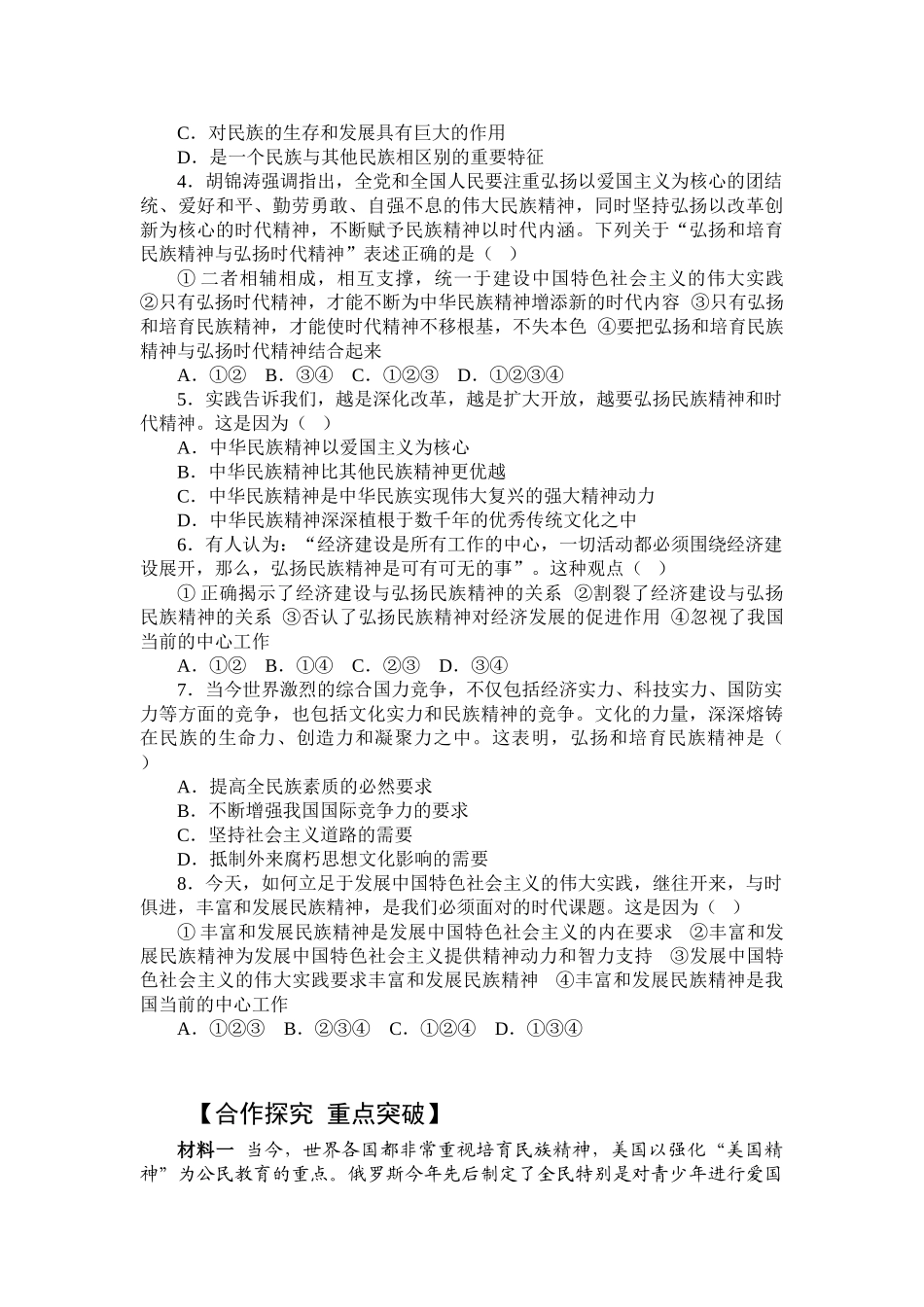 C．对民族的生存和发展具有巨大的作用
D．是一个民族与其他民族相区别的重要特征
4．胡锦涛强调指出，全党和全国人民要注重弘扬以爱国主义为核心的团结统、爱好和平、勤劳勇敢、自强不息的伟大民族精神，同时坚持弘扬以改革创新为核心的时代精神，不断赋予民族精神以时代内涵。下列关于“弘扬和培育民族精神与弘扬时代精神”表述正确的是（　）
① 二者相辅相成，相互支撑，统一于建设中国特色社会主义的伟大实践 ②只有弘扬时代精神，才能不断为中华民族精神增添新的时代内容 ③只有弘扬和培育民族精神，才能使时代精神不移根基，不失本色 ④要把弘扬和培育民族精神与弘扬时代精神结合起来
A．①②　B．③④　C．①②③　D．①②③④
5．实践告诉我们，越是深化改革，越是扩大开放，越要弘扬民族精神和时代精神。这是因为（　）
A．中华民族精神以爱国主义为核心
B．中华民族精神比其他民族精神更优越
C．中华民族精神是中华民族实现伟大复兴的强大精神动力
D．中华民族精神深深植根于数千年的优秀传统文化之中
6．有人认为：“经济建设是所有工作的中心，一切活动都必须围绕经济建设展开，那么，弘扬民族精神是可有可无的事”。这种观点（　）
① 正确揭示了经济建设与弘扬民族精神的关系 ②割裂了经济建设与弘扬民族精神的关系 ③否认了弘扬民族精神对经济发展的促进作用 ④忽视了我国当前的中心工作
A．①②　B．①④　C．②③　D．③④
7．当今世界激烈的综合国力竞争，不仅包括经济实力、科技实力、国防实力等方面的竞争，也包括文化实力和民族精神的竞争。文化的力量，深深熔铸在民族的生命力、创造力和凝聚力之中。这表明，弘扬和培育民族精神是（　）
A．提高全民族素质的必然要求
B．不断增强我国国际竞争力的要求
C．坚持社会主义道路的需要
D．抵制外来腐朽思想文化影响的需要
8．今天，如何立足于发展中国特色社会主义的伟大实践，继往开来，与时俱进，丰富和发展民族精神，是我们必须面对的时代课题。这是因为（　）
① 丰富和发展民族精神是发展中国特色社会主义的内在要求 ②丰富和发展民族精神为发展中国特色社会主义提供精神动力和智力支持 ③发展中国特色社会主义的伟大实践要求丰富和发展民族精神 ④丰富和发展民族精神是我国当前的中心工作
A．①②③　B．②③④　C．①②④　D．①③④

【合作探究　重点突破】

材料一　当今，世界各国都非常重视培育民族精神，美国以强化“美国精神”为公民教育的重点。俄罗斯今年先后制定了全民特别是对青少年进行爱国